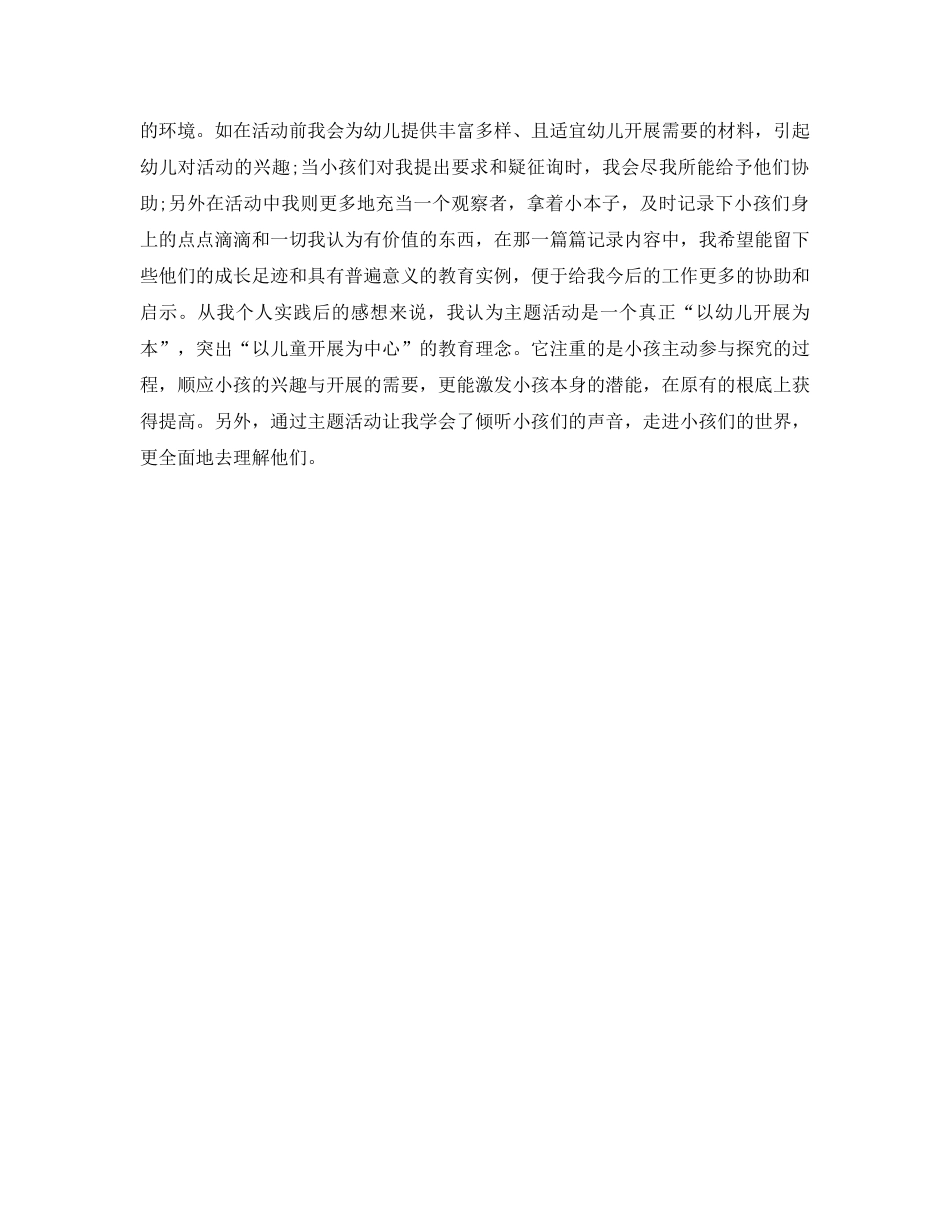 的环境。如在活动前我会为幼儿提供丰富多样、且适宜幼儿开展需要的材料，引起幼儿对活动的兴趣;当小孩们对我提出要求和疑征询时，我会尽我所能给予他们协助;另外在活动中我则更多地充当一个观察者，拿着小本子，及时记录下小孩们身上的点点滴滴和一切我认为有价值的东西，在那一篇篇记录内容中，我希望能留下些他们的成长足迹和具有普遍意义的教育实例，便于给我今后的工作更多的协助和启示。从我个人实践后的感想来说，我认为主题活动是一个真正“以幼儿开展为本”，突出“以儿童开展为中心”的教育理念。它注重的是小孩主动参与探究的过程，顺应小孩的兴趣与开展的需要，更能激发小孩本身的潜能，在原有的根底上获得提高。另外，通过主题活动让我学会了倾听小孩们的声音，走进小孩们的世界，更全面地去理解他们。